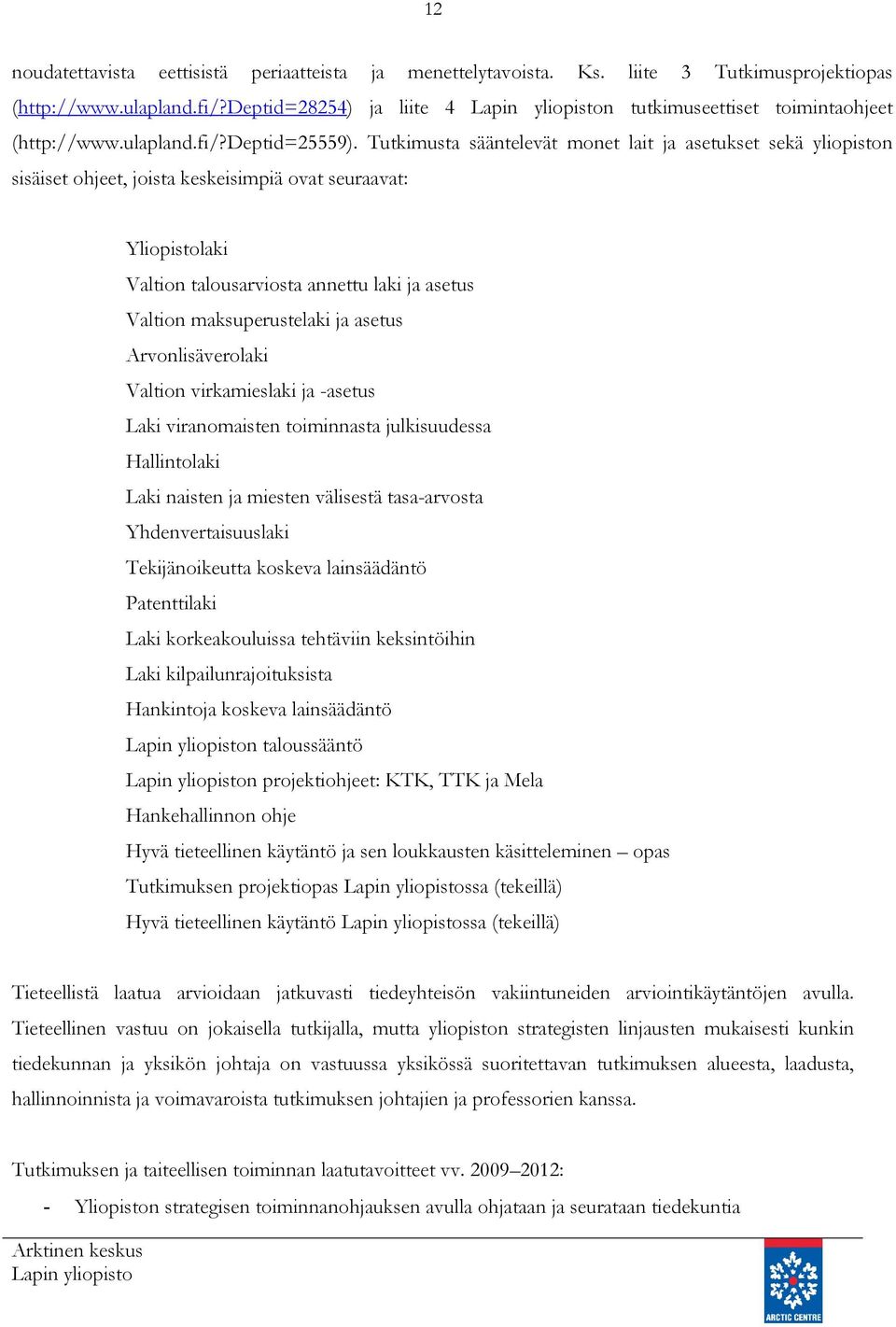 12

noudatettavista eettisistä periaatteista ja menettelytavoista. Ks. liite 3 Tutkimusprojektiopas (http://www.ulapland.fi/?Deptid=28254) ja liite 4 Lapin yliopiston tutkimuseettiset toimintaohjeet (http://www.ulapland.fi/?Deptid=25559). Tutkimusta sääntelevät monet lait ja asetukset sekä yliopiston sisäiset ohjeet, joista keskeisimpiä ovat seuraavat:

Yliopistolaki
Valtion talousarviosta annettu laki ja asetus
Valtion maksuperustelaki ja asetus
Arvonlisäverolaki
Valtion virkamieslaki ja -asetus
Laki viranomaisten toiminnasta julkisuudessa
Hallintolaki
Laki naisten ja miesten välisestä tasa-arvosta
Yhdenvertaisuuslaki
Tekijänoikeutta koskeva lainsäädäntö
Patenttilaki
Laki korkeakouluissa tehtäviin keksintöihin
Laki kilpailunrajoituksista
Hankintoja koskeva lainsäädäntö
Lapin yliopiston taloussääntö
Lapin yliopiston projektiohjeet: KTK, TTK ja Mela
Hankehallinnon ohje
Hyvä tieteellinen käytäntö ja sen loukkausten käsitteleminen – opas
Tutkimuksen projektiopas Lapin yliopistossa (tekeillä)
Hyvä tieteellinen käytäntö Lapin yliopistossa (tekeillä)

Tieteellistä laatua arvioidaan jatkuvasti tiedeyhteisön vakiintuneiden arviointikäytäntöjen avulla. Tieteellinen vastuu on jokaisella tutkijalla, mutta yliopiston strategisten linjausten mukaisesti kunkin tiedekunnan ja yksikön johtaja on vastuussa yksikössä suoritettavan tutkimuksen alueesta, laadusta, hallinnoinnista ja voimavaroista tutkimuksen johtajien ja professorien kanssa.

Tutkimuksen ja taiteellisen toiminnan laatutavoitteet vv. 2009–2012:

- Yliopiston strategisen toiminnanohjauksen avulla ohjataan ja seurataan tiedekuntia

Arktinen keskus
Lapin yliopisto

ARCTIC CENTRE